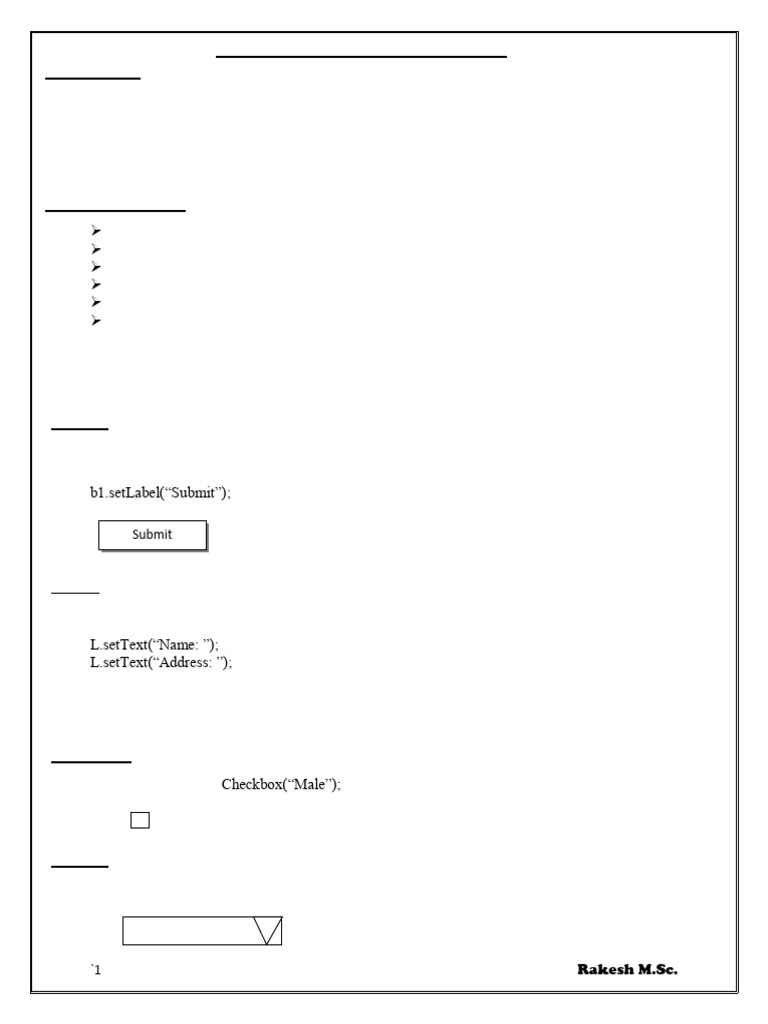 b1.setLabel("Submit");

Submit

L.setText("Name: ");
L.setText("Address: ");

Checkbox("Male");

`1

Rakesh M.Sc.